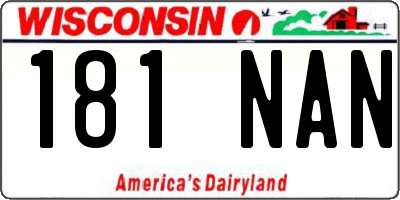 WISCONSIN

181 NAN

America's Dairyland